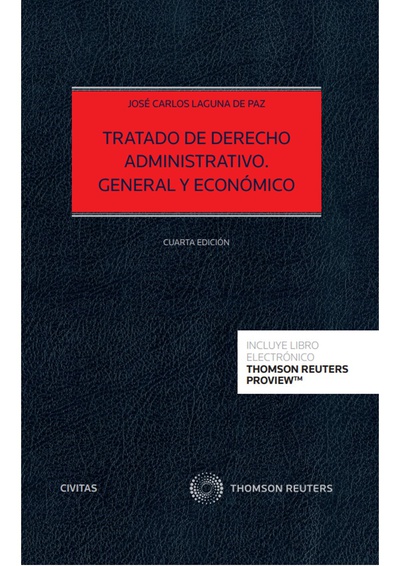 JOSÉ CARLOS LAGUNA DE PAZ

TRATADO DE DERECHO ADMINISTRATIVO. GENERAL Y ECONÓMICO

CUARTA EDICIÓN

INCLUYE LIBRO ELECTRÓNICO
THOMSON REUTERS PROVIEW™

CIVITAS

THOMSON REUTERS